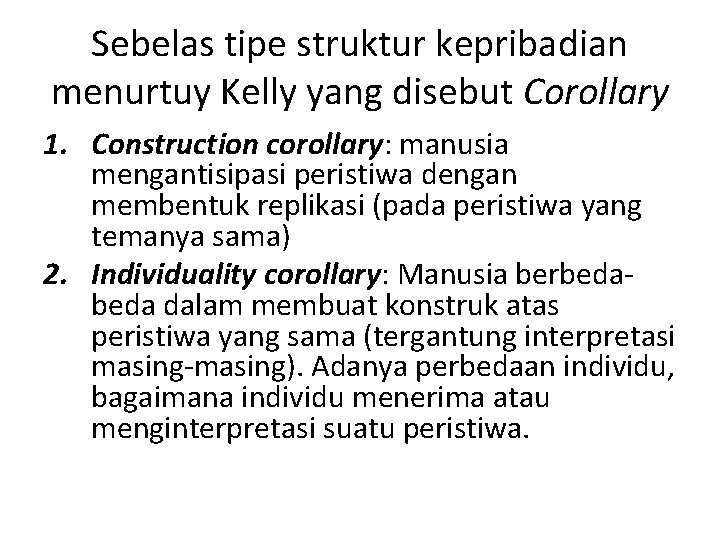 Sebelas tipe struktur kepribadian menurtuy Kelly yang disebut Corollary

1. Construction corollary: manusia mengantisipasi peristiwa dengan membentuk replikasi (pada peristiwa yang temanya sama)
2. Individuality corollary: Manusia berbeda-beda dalam membuat konstruk atas peristiwa yang sama (tergantung interpretasi masing-masing). Adanya perbedaan individu, bagaimana individu menerima atau menginterpretasi suatu peristiwa.